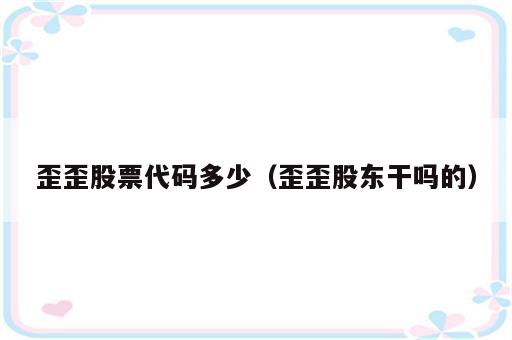 歪歪股票代码多少（歪歪股东干吗的）